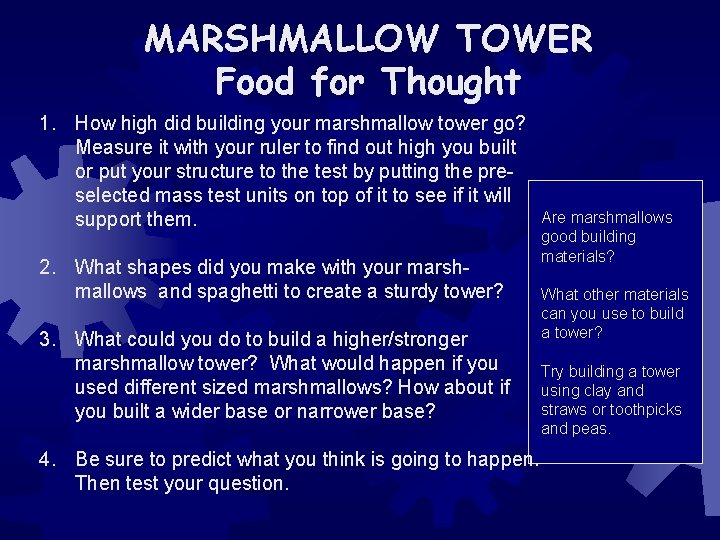 MARSHMALLOW TOWER
Food for Thought

1. How high did building your marshmallow tower go? Measure it with your ruler to find out high you built or put your structure to the test by putting the pre-selected mass test units on top of it to see if it will support them.

2. What shapes did you make with your marshmallows and spaghetti to create a sturdy tower?

3. What could you do to build a higher/stronger marshmallow tower? What would happen if you used different sized marshmallows? How about if you built a wider base or narrower base?

4. Be sure to predict what you think is going to happen. Then test your question.

Are marshmallows good building materials?

What other materials can you use to build a tower?

Try building a tower using clay and straws or toothpicks and peas.